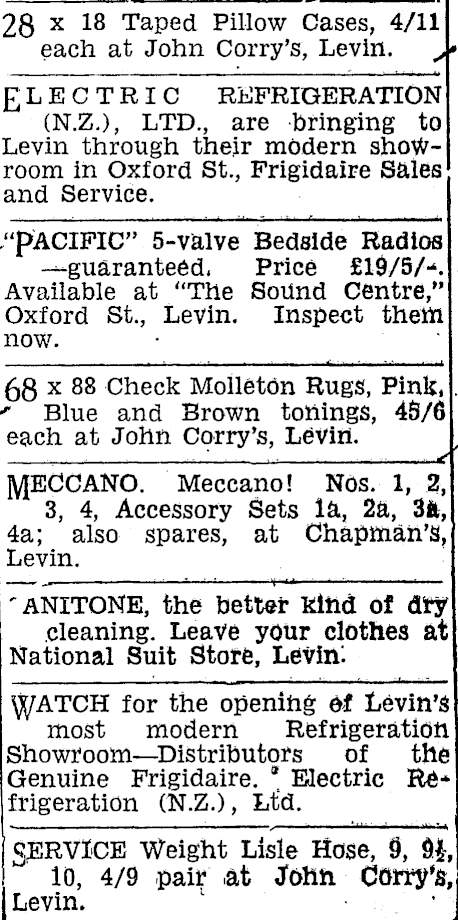 28 x 18 Taped Pillow Cases, 4/11 each at John Corry's, Levin.

ELECTRIC REFRIGERATION (N.Z.), LTD., are bringing to Levin through their modern showroom in Oxford St., Frigidaire Sales and Service.

"PACIFIC" 5-valve Bedside Radios —guaranteed. Price £19/5/-. Available at "The Sound Centre," Oxford St., Levin. Inspect them now.

68 x 88 Check Molleton Rugs, Pink, Blue and Brown tonings, 45/6 each at John Corry's, Levin.

MECCANO. Meccano! Nos. 1, 2, 3, 4, Accessory Sets 1a, 2a, 3a, 4a; also spares, at Chapman's, Levin.

ANITONE, the better kind of dry cleaning. Leave your clothes at National Suit Store, Levin.

WATCH for the opening of Levin's most modern Refrigeration Showroom—Distributors of the Genuine Frigidaire. Electric Refrigeration (N.Z.), Ltd.

SERVICE Weight Lisle Hose, 9, 9½, 10, 4/9 pair at John Corry's, Levin.